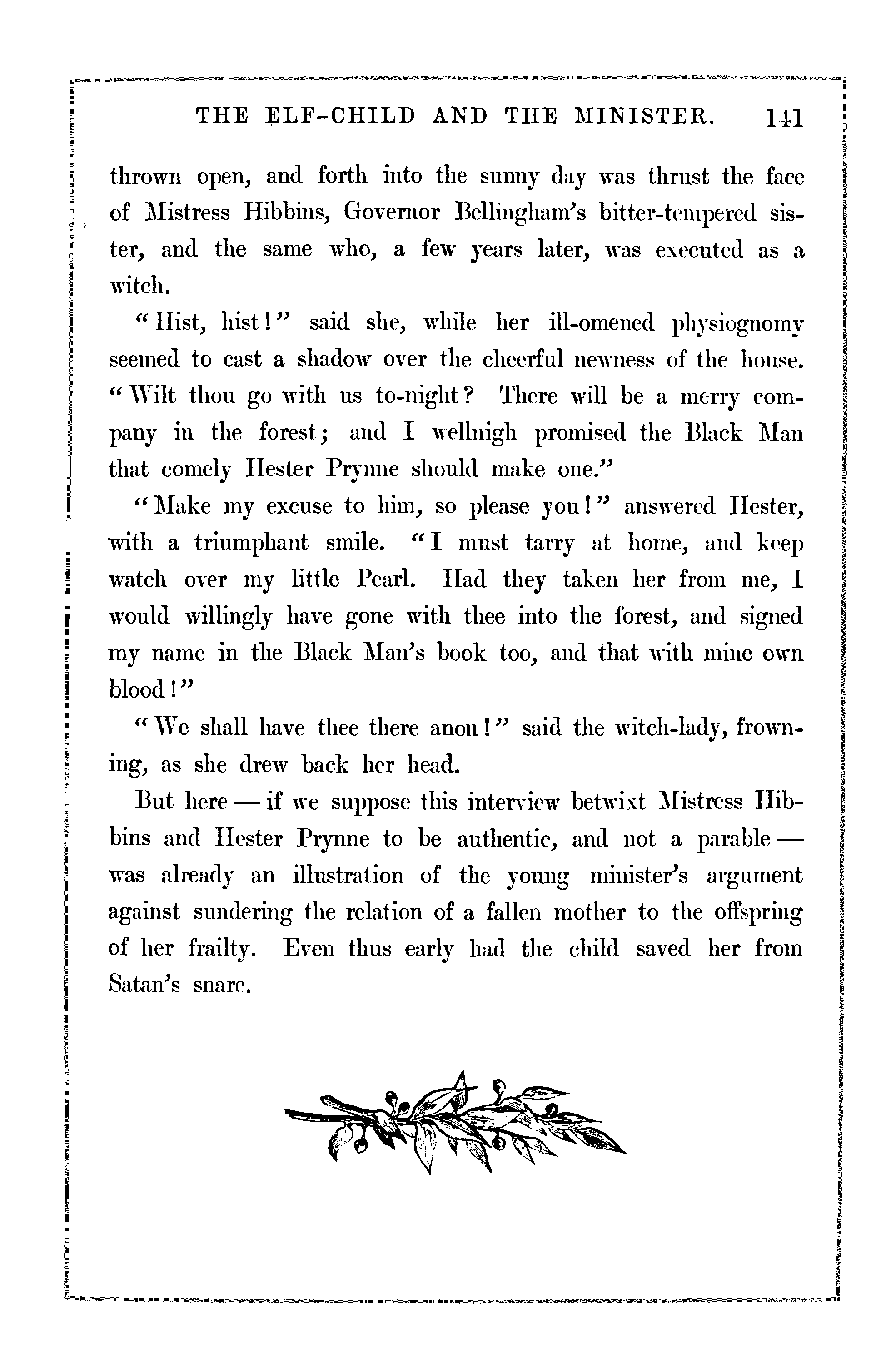 THE ELF-CHILD AND THE MINISTER. 141

thrown open, and forth into the sunny day was thrust the face of Mistress Hibbins, Governor Bellingham's bitter-tempered sister, and the same who, a few years later, was executed as a witch.

"Hist, hist!" said she, while her ill-omened physiognomy seemed to cast a shadow over the cheerful newness of the house. "Wilt thou go with us to-night? There will be a merry company in the forest; and I wellnigh promised the Black Man that comely Hester Prynne should make one."

"Make my excuse to him, so please you!" answered Hester, with a triumphant smile. "I must tarry at home, and keep watch over my little Pearl. Had they taken her from me, I would willingly have gone with thee into the forest, and signed my name in the Black Man's book too, and that with mine own blood!"

"We shall have thee there anon!" said the witch-lady, frowning, as she drew back her head.

But here — if we suppose this interview betwixt Mistress Hibbins and Hester Prynne to be authentic, and not a parable — was already an illustration of the young minister's argument against sundering the relation of a fallen mother to the offspring of her frailty. Even thus early had the child saved her from Satan's snare.